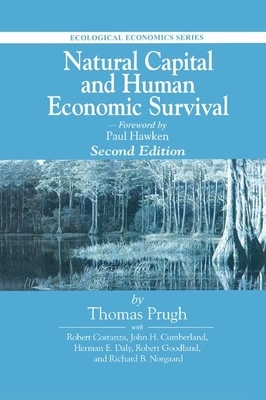 ECOLOGICAL ECONOMICS SERIES

Natural Capital and Human Economic Survival

—Foreword by
Paul Hawken

Second Edition

by
Thomas Prugh

with

Robert Costanza, John H. Cumberland, Herman E. Daly, Robert Goodland, and Richard B. Norgaard